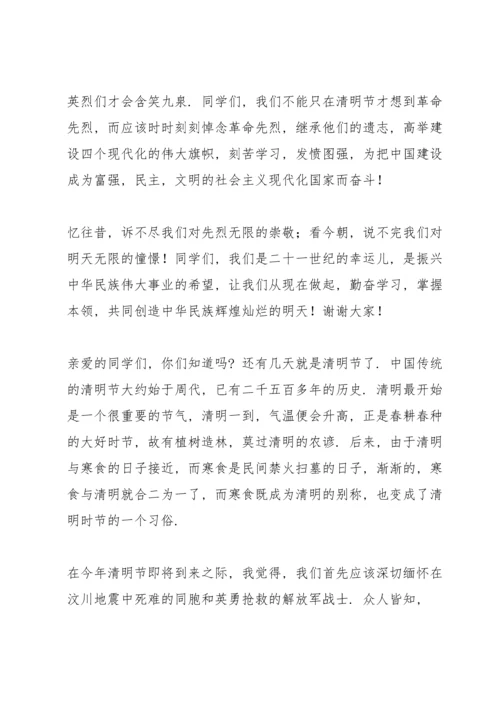 英烈们才会含笑九泉．同学们，我们不能只在清明节才想到革命先烈，而应该时时刻刻悼念革命先烈，继承他们的遗志，高举建设四个现代化的伟大旗帜，刻苦学习，发愤图强，为把中国建设成为富强，民主，文明的社会主义现代化国家而奋斗！

忆往昔，诉不尽我们对先烈无限的崇敬；看今朝，说不完我们对明天无限的憧憬！同学们，我们是二十一世纪的幸运儿，是振兴中华民族伟大事业的希望，让我们从现在做起，勤奋学习，掌握本领，共同创造中华民族辉煌灿烂的明天！谢谢大家！

亲爱的同学们，你们知道吗？还有几天就是清明节了．中国传统的清明节大约始于周代，已有二千五百多年的历史．清明最开始是一个很重要的节气，清明一到，气温便会升高，正是春耕春种的大好时节，故有植树造林，莫过清明的农谚．后来，由于清明与寒食的日子接近，而寒食是民间禁火扫墓的日子，渐渐的，寒食与清明就合二为一了，而寒食既成为清明的别称，也变成了清明时节的一个习俗．

在今年清明节即将到来之际，我觉得，我们首先应该深切缅怀在汶川地震中死难的同胞和英勇抢救的解放军战士．众人皆知，